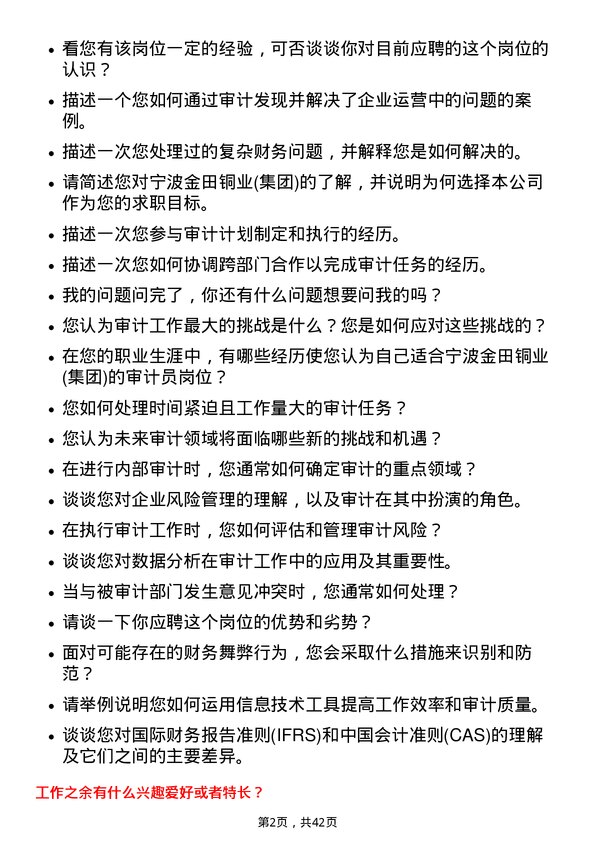 • 看您有该岗位一定的经验，可否谈谈你对目前应聘的这个岗位的认识？

• 描述一个您如何通过审计发现并解决了企业运营中的问题的案例。

• 描述一次您处理过的复杂财务问题，并解释您是如何解决的。

• 请简述您对宁波金田铜业(集团)的了解，并说明为何选择本公司作为您的求职目标。

• 描述一次您参与审计计划制定和执行的经历。

• 描述一次您如何协调跨部门合作以完成审计任务的经历。

• 我的问题问完了，你还有什么问题想要问我的吗？

• 您认为审计工作最大的挑战是什么？您是如何应对这些挑战的？

• 在您的职业生涯中，有哪些经历使您认为自己适合宁波金田铜业(集团)的审计员岗位？

• 您如何处理时间紧迫且工作量大的审计任务？

• 您认为未来审计领域将面临哪些新的挑战和机遇？

• 在进行内部审计时，您通常如何确定审计的重点领域？

• 谈谈您对企业风险管理的理解，以及审计在其中扮演的角色。

• 在执行审计工作时，您如何评估和管理审计风险？

• 谈谈您对数据分析在审计工作中的应用及其重要性。

• 当与被审计部门发生意见冲突时，您通常如何处理？

• 请谈一下你应聘这个岗位的优势和劣势？

• 面对可能存在的财务舞弊行为，您会采取什么措施来识别和防范？

• 请举例说明您如何运用信息技术工具提高工作效率和审计质量。

• 谈谈您对国际财务报告准则(IFRS)和中国会计准则(CAS)的理解及它们之间的主要差异。

工作之余有什么兴趣爱好或者特长？

第2页，共42页